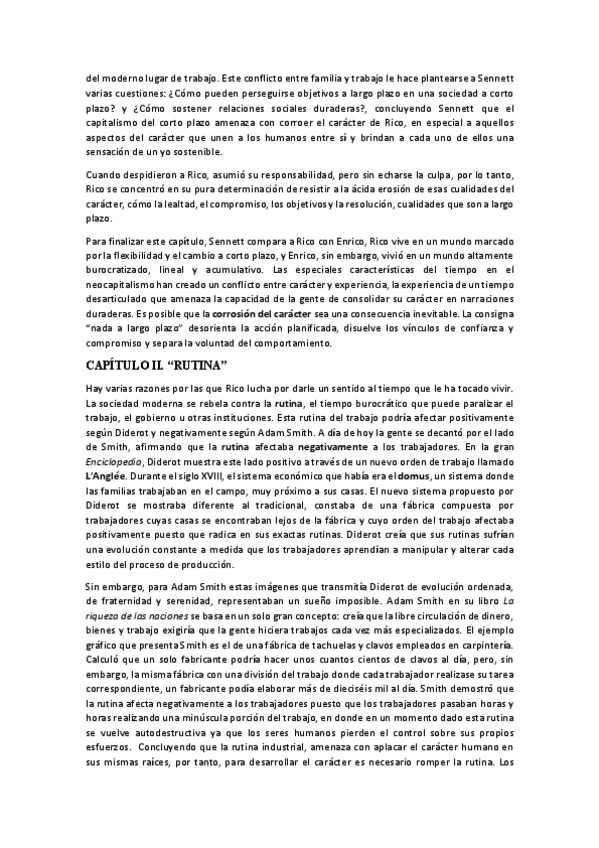 del moderno lugar de trabajo. Este conflicto entre familia y trabajo le hace plantearse a Sennett varias cuestiones: ¿Cómo pueden perseguirse objetivos a largo plazo en una sociedad a corto plazo? y ¿Cómo sostener relaciones sociales duraderas?, concluyendo Sennett que el capitalismo del corto plazo amenaza con corroer el carácter de Rico, en especial a aquellos aspectos del carácter que unen a los humanos entre sí y brindan a cada uno de ellos una sensación de un yo sostenible.

Cuando despidieron a Rico, asumió su responsabilidad, pero sin echarse la culpa, por lo tanto, Rico se concentró en su pura determinación de resistir a la ácida erosión de esas cualidades del carácter, cómo la lealtad, el compromiso, los objetivos y la resolución, cualidades que son a largo plazo.

Para finalizar este capítulo, Sennett compara a Rico con Enrico, Rico vive en un mundo marcado por la flexibilidad y el cambio a corto plazo, y Enrico, sin embargo, vivió en un mundo altamente burocratizado, lineal y acumulativo. Las especiales características del tiempo en el neocapitalismo han creado un conflicto entre carácter y experiencia, la experiencia de un tiempo desarticulado que amenaza la capacidad de la gente de consolidar su carácter en narraciones duraderas. Es posible que la corrosión del carácter sea una consecuencia inevitable. La consigna "nada a largo plazo" desorienta la acción planificada, disuelve los vínculos de confianza y compromiso y separa la voluntad del comportamiento.

CAPÍTULO II. "RUTINA"

Hay varias razones por las que Rico lucha por darle un sentido al tiempo que le ha tocado vivir. La sociedad moderna se rebela contra la rutina, el tiempo burocrático que puede paralizar el trabajo, el gobierno u otras instituciones. Esta rutina del trabajo podría afectar positivamente según Diderot y negativamente según Adam Smith. A día de hoy la gente se decantó por el lado de Smith, afirmando que la rutina afectaba negativamente a los trabajadores. En la gran Enciclopedia, Diderot muestra este lado positivo a través de un nuevo orden de trabajo llamado L'Anglée. Durante el siglo XVIII, el sistema económico que había era el domus, un sistema donde las familias trabajaban en el campo, muy próximo a sus casas. El nuevo sistema propuesto por Diderot se mostraba diferente al tradicional, constaba de una fábrica compuesta por trabajadores cuyas casas se encontraban lejos de la fábrica y cuyo orden del trabajo afectaba positivamente puesto que radica en sus exactas rutinas. Diderot creía que sus rutinas sufrían una evolución constante a medida que los trabajadores aprendían a manipular y alterar cada estilo del proceso de producción.

Sin embargo, para Adam Smith estas imágenes que transmitía Diderot de evolución ordenada, de fraternidad y serenidad, representaban un sueño imposible. Adam Smith en su libro La riqueza de las naciones se basa en un solo gran concepto: creía que la libre circulación de dinero, bienes y trabajo exigiría que la gente hiciera trabajos cada vez más especializados. El ejemplo gráfico que presenta Smith es el de una fábrica de tachuelas y clavos empleados en carpintería. Calculó que un solo fabricante podría hacer unos cuantos cientos de clavos al día, pero, sin embargo, la misma fábrica con una división del trabajo donde cada trabajador realizase su tarea correspondiente, un fabricante podía elaborar más de dieciséis mil al día. Smith demostró que la rutina afecta negativamente a los trabajadores puesto que los trabajadores pasaban horas y horas realizando una minúscula porción del trabajo, en donde en un momento dado esta rutina se vuelve autodestructiva ya que los seres humanos pierden el control sobre sus propios esfuerzos. Concluyendo que la rutina industrial, amenaza con aplacar el carácter humano en sus mismas raíces, por tanto, para desarrollar el carácter es necesario romper la rutina. Los